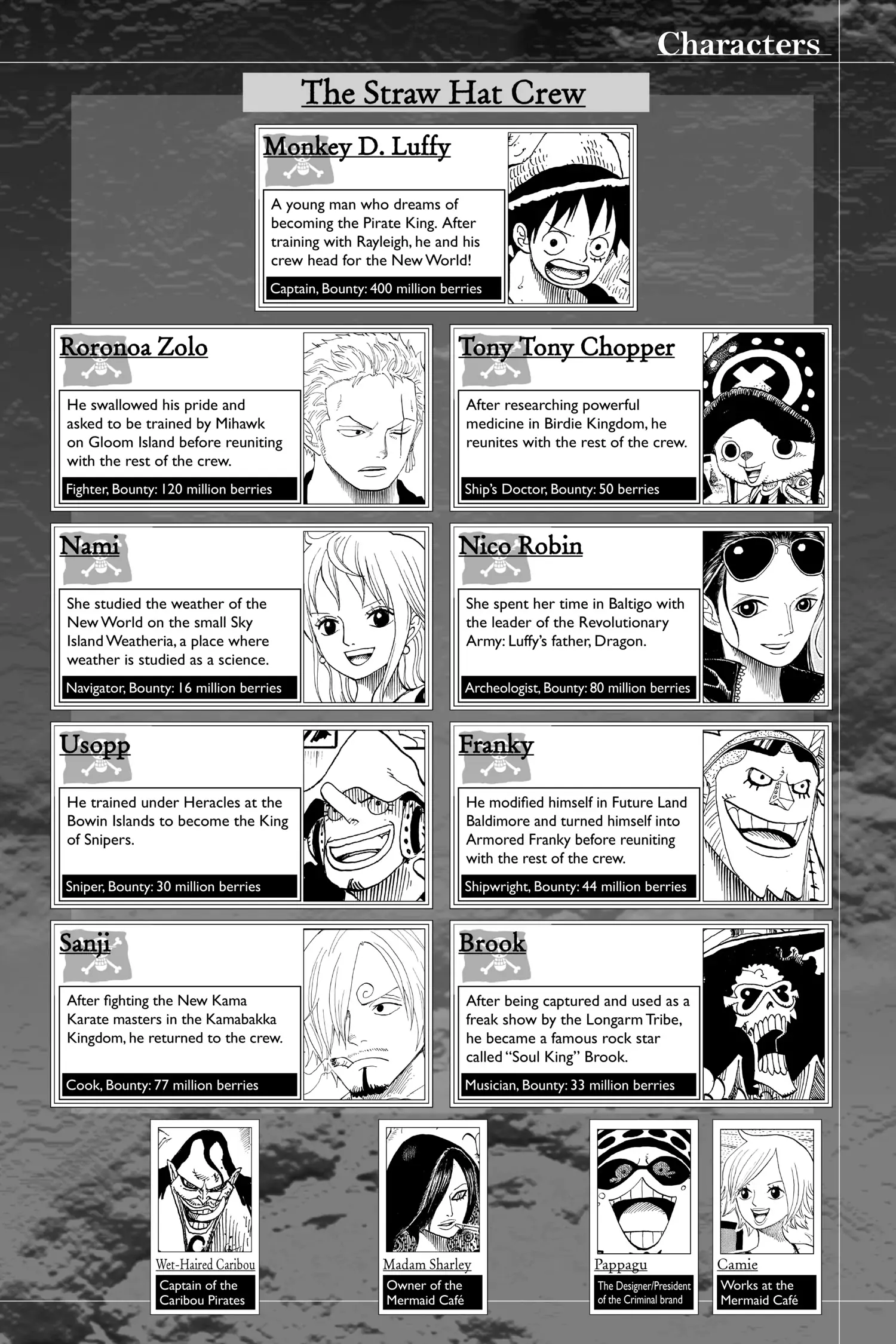 Characters

The Straw Hat Crew

Monkey D. Luffy

A young man who dreams of becoming the Pirate King. After training with Rayleigh, he and his crew head for the New World!

Captain, Bounty: 400 million berries

Roronoa Zolo

He swallowed his pride and asked to be trained by Mihawk on Gloom Island before reuniting with the rest of the crew.

Fighter, Bounty: 120 million berries

Tony Tony Chopper

After researching powerful medicine in Birdie Kingdom, he reunites with the rest of the crew.

Ship's Doctor, Bounty: 50 berries

Nami

She studied the weather of the New World on the small Sky Island Weatheria, a place where weather is studied as a science.

Navigator, Bounty: 16 million berries

Nico Robin

She spent her time in Baltigo with the leader of the Revolutionary Army: Luffy's father, Dragon.

Archeologist, Bounty: 80 million berries

Usopp

He trained under Heracles at the Bowin Islands to become the King of Snipers.

Sniper, Bounty: 30 million berries

Franky

He modified himself in Future Land Baldimore and turned himself into Armored Franky before reuniting with the rest of the crew.

Shipwright, Bounty: 44 million berries

Sanji

After fighting the New Kama Karate masters in the Kamabakka Kingdom, he returned to the crew.

Cook, Bounty: 77 million berries

Brook

After being captured and used as a freak show by the Longarm Tribe, he became a famous rock star called "Soul King" Brook.

Musician, Bounty: 33 million berries

Wet-Haired Caribou
Captain of the Caribou Pirates

Madam Sharley
Owner of the Mermaid Café

Pappagu
The Designer/President of the Criminal brand

Camie
Works at the Mermaid Café